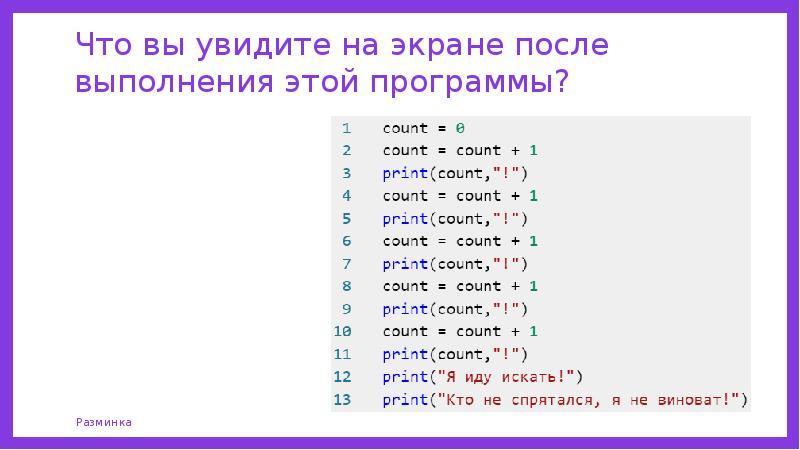 Что вы увидите на экране после выполнения этой программы?

1 count = 0
2 count = count + 1
3 print(count,"!")
4 count = count + 1
5 print(count,"!")
6 count = count + 1
7 print(count,"!")
8 count = count + 1
9 print(count,"!")
10 count = count + 1
11 print(count,"!")
12 print("Я иду искать!")
13 print("Кто не спрятался, я не виноват!")

Разминка